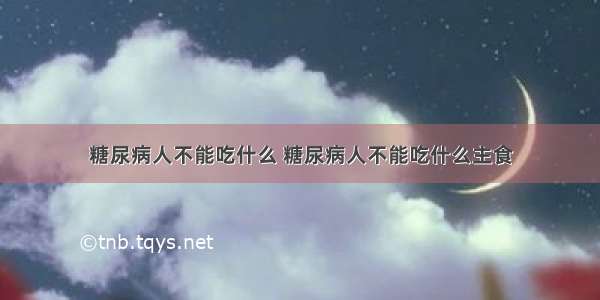 糖尿病人不能吃什么 糖尿病人不能吃什么主食

©tnb.tqys.net